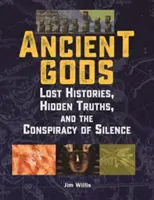 ANCIENT GODS

LOST HISTORIES, HIDDEN TRUTHS, AND THE CONSPIRACY OF SILENCE

Jim Willis